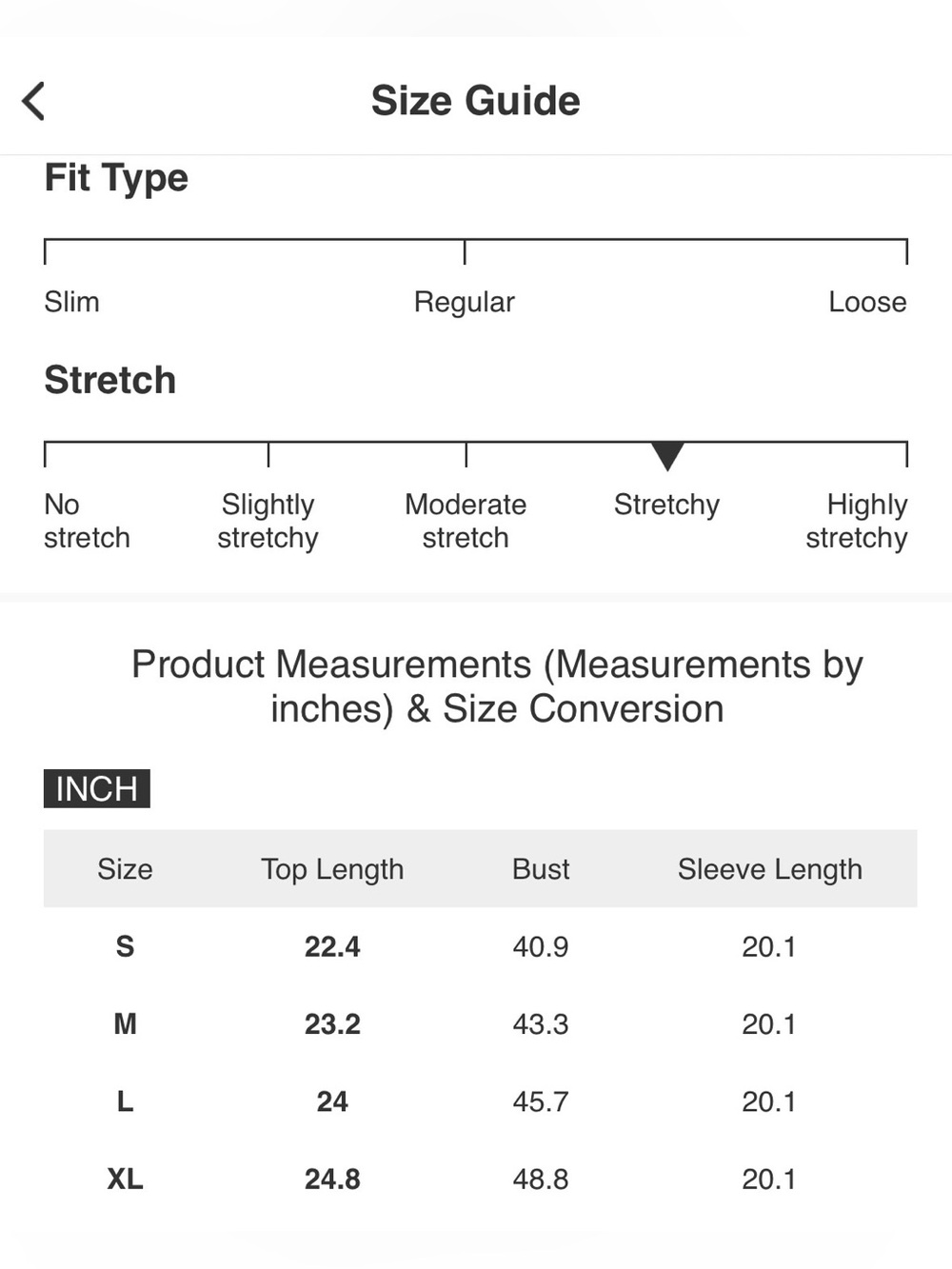 Size Guide

Fit Type

Slim Regular Loose

Stretch

No stretch Slightly stretchy Moderate stretch Stretchy Highly stretchy

Product Measurements (Measurements by inches) & Size Conversion

INCH

| Size | Top Length | Bust | Sleeve Length |
|---|---|---|---|
| S | 22.4 | 40.9 | 20.1 |
| M | 23.2 | 43.3 | 20.1 |
| L | 24 | 45.7 | 20.1 |
| XL | 24.8 | 48.8 | 20.1 |